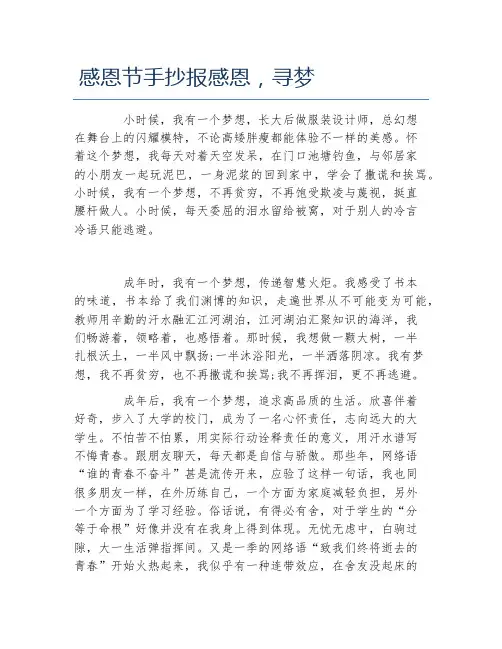 感恩节手抄报感恩，寻梦

小时候，我有一个梦想，长大后做服装设计师，总幻想在舞台上的闪耀模特，不论高矮胖瘦都能体验不一样的美感。怀着这个梦想，我每天对着天空发呆，在门口池塘钓鱼，与邻居家的小朋友一起玩泥巴，一身泥浆的回到家中，学会了撒谎和挨骂。小时候，我有一个梦想，不再贫穷，不再饱受欺凌与蔑视，挺直腰杆做人。小时候，每天委屈的泪水留给被窝，对于别人的冷言冷语只能逃避。

成年时，我有一个梦想，传递智慧火炬。我感受了书本的味道，书本给了我们渊博的知识，走遍世界从不可能变为可能，教师用辛勤的汗水融汇江河湖泊，江河湖泊汇聚知识的海洋，我们畅游着，领略着，也感悟着。那时候，我想做一颗大树，一半扎根沃土，一半风中飘扬;一半沐浴阳光，一半洒落阴凉。我有梦想，我不再贫穷，也不再撒谎和挨骂;我不再挥泪，更不再逃避。

成年后，我有一个梦想，追求高品质的生活。欣喜伴着好奇，步入了大学的校门，成为了一名心怀责任，志向远大的大学生。不怕苦不怕累，用实际行动诠释责任的意义，用汗水谱写不悔青春。跟朋友聊天，每天都是自信与骄傲。那些年，网络语“谁的青春不奋斗”甚是流传开来，应验了这样一句话，我也同很多朋友一样，在外历练自己，一个方面为家庭减轻负担，另外一个方面为了学习经验。俗话说，有得必有舍，对于学生的“分等于命根”好像并没有在我身上得到体现。无忧无虑中，白驹过隙，大一生活弹指挥间。又是一季的网络语“致我们终将逝去的青春”开始火热起来，我似乎有一种连带效应，在舍友没起床的